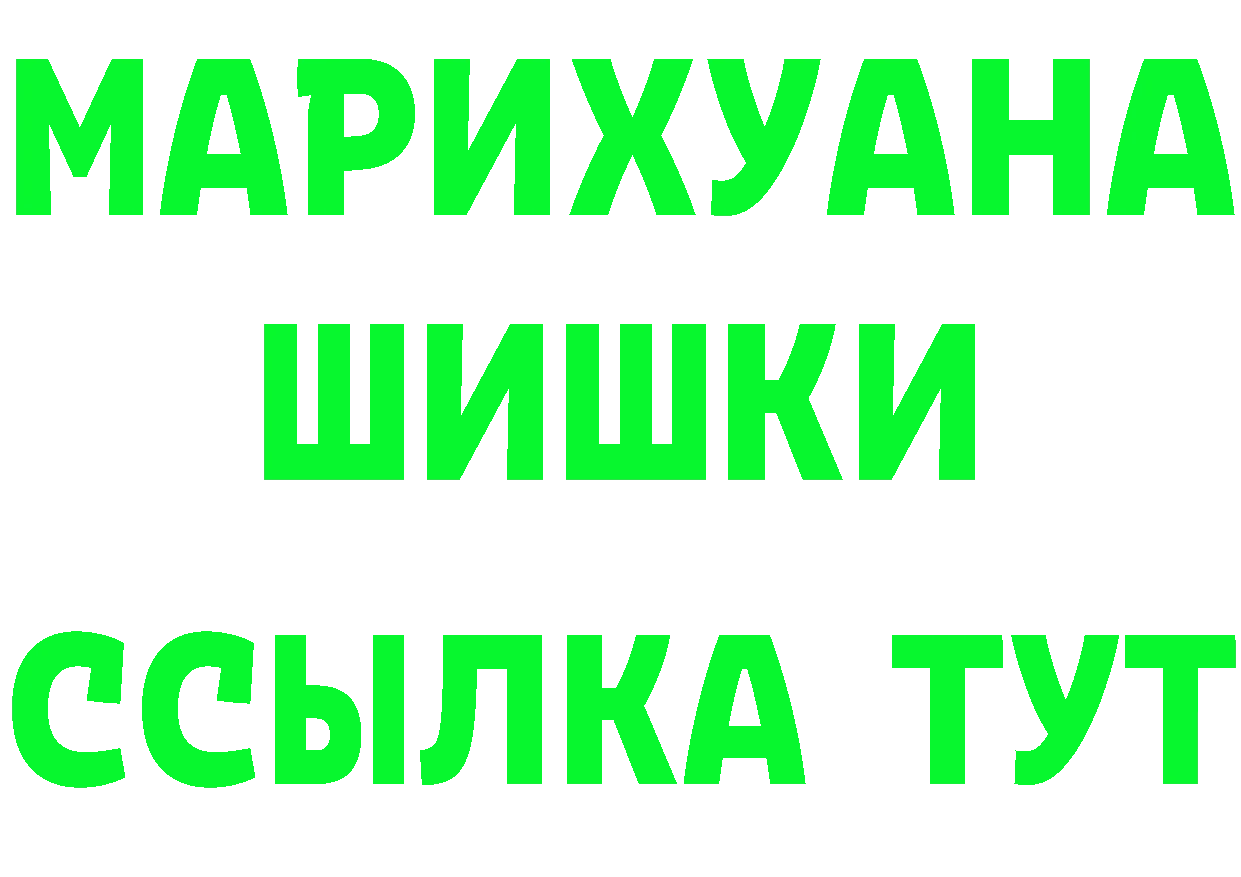 МАРИХУАНА
ШИШКИ
ССЫЛКА ТУТ